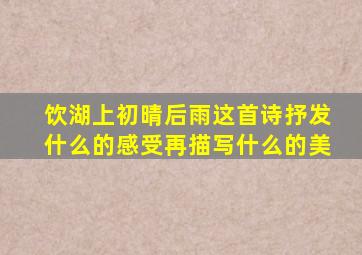 饮湖上初晴后雨这首诗抒发什么的感受再描写什么的美